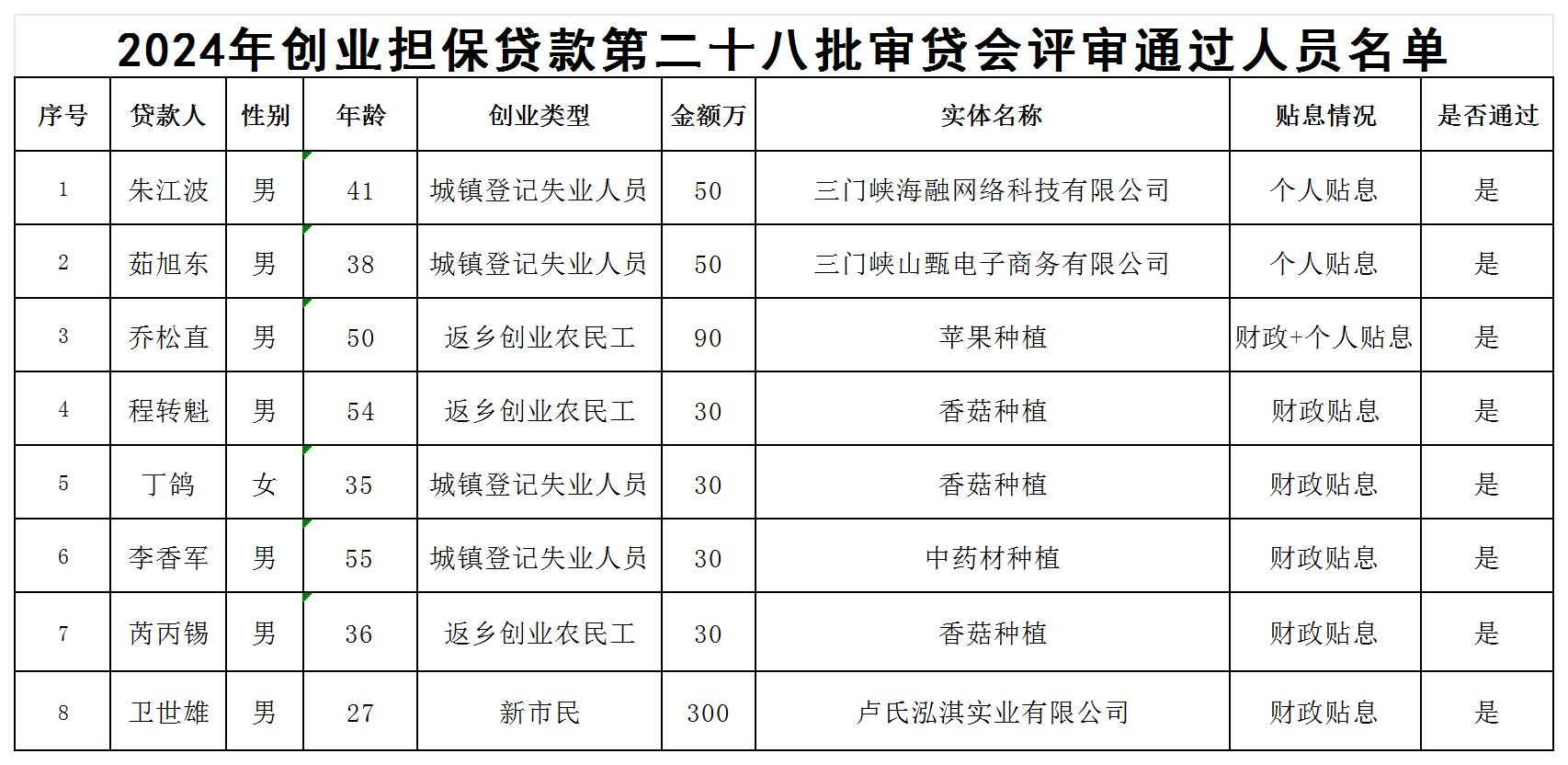 2024年创业担保贷款第二十八批审贷会评审通过人员名单

| 序号 | 贷款人 | 性别 | 年龄 | 创业类型 | 金额万 | 实体名称 | 贴息情况 | 是否通过 |
|---|---|---|---|---|---|---|---|---|
| 1 | 朱江波 | 男 | 41 | 城镇登记失业人员 | 50 | 三门峡海融网络科技有限公司 | 个人贴息 | 是 |
| 2 | 茹旭东 | 男 | 38 | 城镇登记失业人员 | 50 | 三门峡山甄电子商务有限公司 | 个人贴息 | 是 |
| 3 | 乔松直 | 男 | 50 | 返乡创业农民工 | 90 | 苹果种植 | 财政+个人贴息 | 是 |
| 4 | 程转魁 | 男 | 54 | 返乡创业农民工 | 30 | 香菇种植 | 财政贴息 | 是 |
| 5 | 丁鸽 | 女 | 35 | 城镇登记失业人员 | 30 | 香菇种植 | 财政贴息 | 是 |
| 6 | 李香军 | 男 | 55 | 城镇登记失业人员 | 30 | 中药材种植 | 财政贴息 | 是 |
| 7 | 芮丙锡 | 男 | 36 | 返乡创业农民工 | 30 | 香菇种植 | 财政贴息 | 是 |
| 8 | 卫世雄 | 男 | 27 | 新市民 | 300 | 卢氏泓淇实业有限公司 | 财政贴息 | 是 |